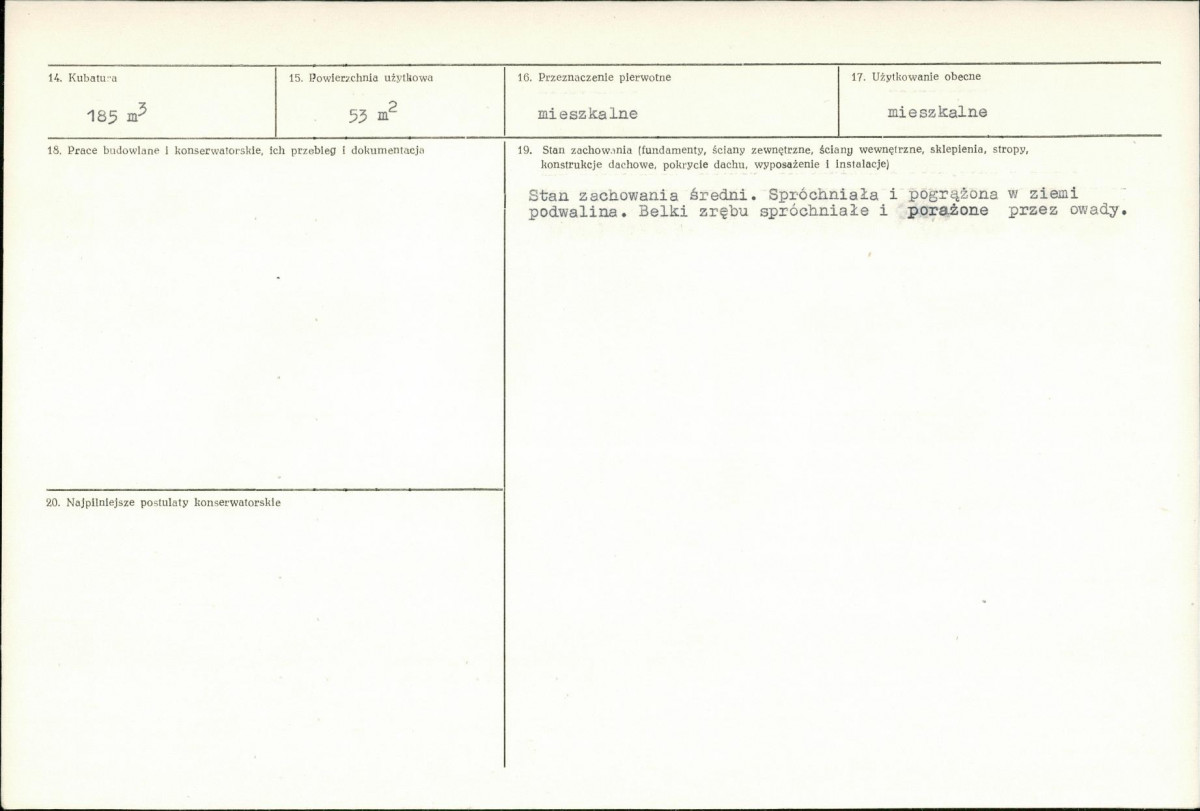 14. Kubatura

185 $m^3$

15. Powierzchnia użytkowa

53 $m^2$

16. Przeznaczenie pierwotne

mieszkalne

17. Użytkowanie obecne

mieszkalne

18. Prace budowlane i konserwatorskie, ich przebieg i dokumentacja

19. Stan zachowania (fundamenty, ściany zewnętrzne, ściany wewnętrzne, sklepienia, stropy, konstrukcje dachowe, pokrycie dachu, wyposażenie i instalacje)

Stan zachowania średni. Spróchniała i pogrążona w ziemi podwalina. Belki zrębu spróchniałe i porażone przez owady.

20. Najpilniejsze postulaty konserwatorskie